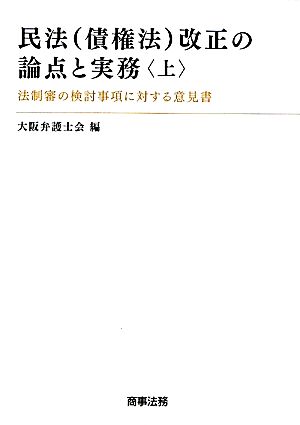 民法(債権法)改正の論点と実務〈上〉

法制審の検討事項に対する意見書

大阪弁護士会 編

商事法務